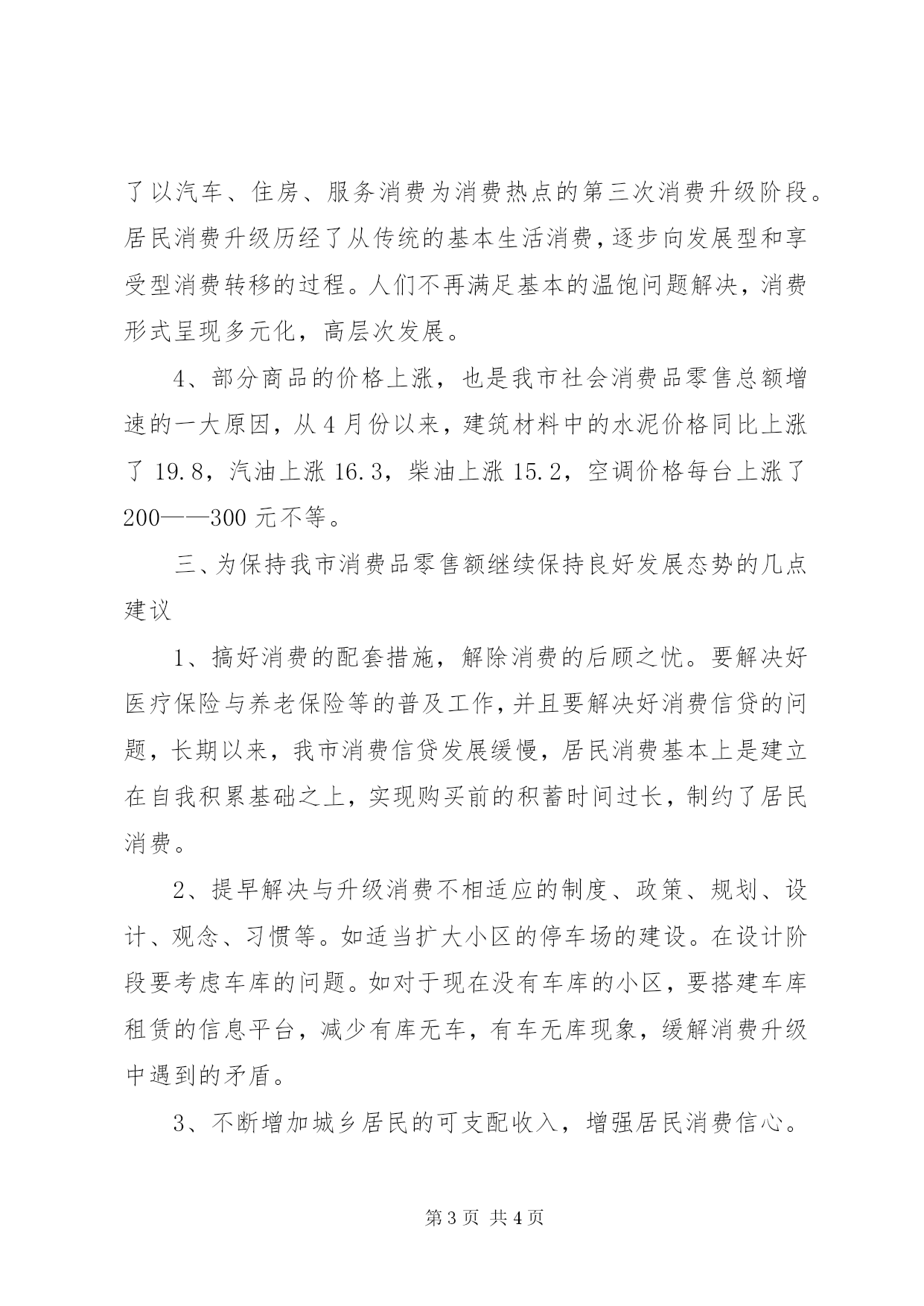 了以汽车、住房、服务消费为消费热点的第三次消费升级阶段。居民消费升级历经了从传统的基本生活消费，逐步向发展型和享受型消费转移的过程。人们不再满足基本的温饱问题解决，消费形式呈现多元化，高层次发展。

4、部分商品的价格上涨，也是我市社会消费品零售总额增速的一大原因，从4月份以来，建筑材料中的水泥价格同比上涨了19.8，汽油上涨16.3，柴油上涨15.2，空调价格每台上涨了200——300元不等。

三、为保持我市消费品零售额继续保持良好发展态势的几点建议

1、搞好消费的配套措施，解除消费的后顾之忧。要解决好医疗保险与养老保险等的普及工作，并且要解决好消费信贷的问题，长期以来，我市消费信贷发展缓慢，居民消费基本上是建立在自我积累基础之上，实现购买前的积蓄时间过长，制约了居民消费。

2、提早解决与升级消费不相适应的制度、政策、规划、设计、观念、习惯等。如适当扩大小区的停车场的建设。在设计阶段要考虑车库的问题。如对于现在没有车库的小区，要搭建车库租赁的信息平台，减少有库无车，有车无库现象，缓解消费升级中遇到的矛盾。

3、不断增加城乡居民的可支配收入，增强居民消费信心。

第3页 共4页